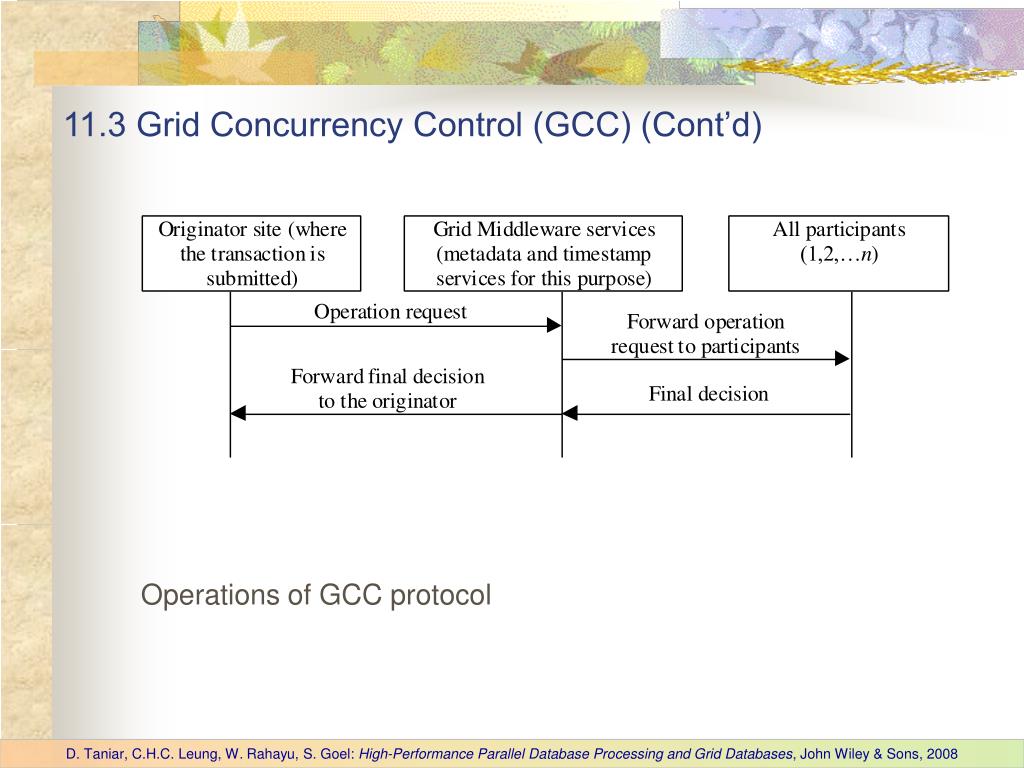 11.3 Grid Concurrency Control (GCC) (Cont'd)

Originator site (where the transaction is submitted)

Grid Middleware services (metadata and timestamp services for this purpose)

All participants (1,2,…$n$)

Operation request

Forward operation request to participants

Forward final decision to the originator

Final decision

Operations of GCC protocol

D. Taniar, C.H.C. Leung, W. Rahayu, S. Goel: High-Performance Parallel Database Processing and Grid Databases, John Wiley & Sons, 2008